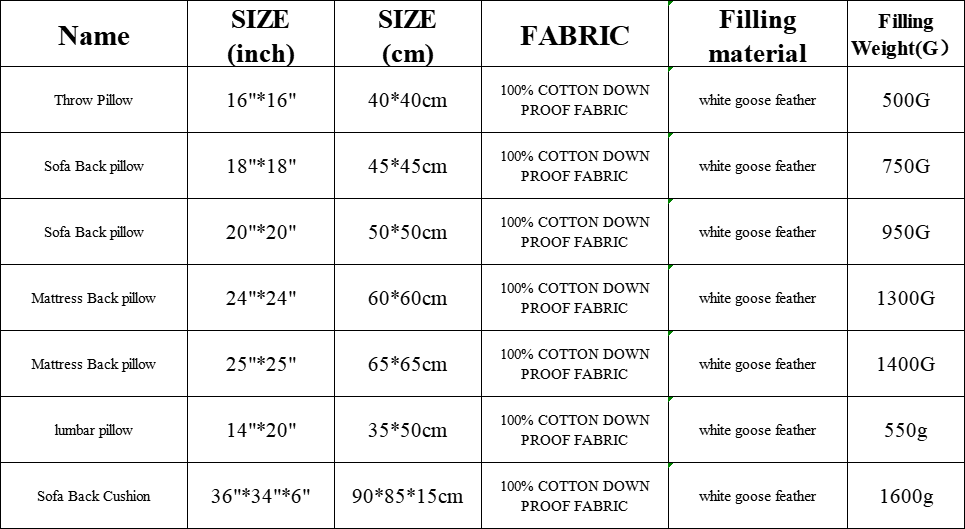 | Name | SIZE (inch) | SIZE (cm) | FABRIC | Filling material | Filling Weight(G） |
|---|---|---|---|---|---|
| Throw Pillow | 16"*16" | 40*40cm | 100% COTTON DOWN PROOF FABRIC | white goose feather | 500G |
| Sofa Back pillow | 18"*18" | 45*45cm | 100% COTTON DOWN PROOF FABRIC | white goose feather | 750G |
| Sofa Back pillow | 20"*20" | 50*50cm | 100% COTTON DOWN PROOF FABRIC | white goose feather | 950G |
| Mattress Back pillow | 24"*24" | 60*60cm | 100% COTTON DOWN PROOF FABRIC | white goose feather | 1300G |
| Mattress Back pillow | 25"*25" | 65*65cm | 100% COTTON DOWN PROOF FABRIC | white goose feather | 1400G |
| lumbar pillow | 14"*20" | 35*50cm | 100% COTTON DOWN PROOF FABRIC | white goose feather | 550g |
| Sofa Back Cushion | 36"*34"*6" | 90*85*15cm | 100% COTTON DOWN PROOF FABRIC | white goose feather | 1600g |